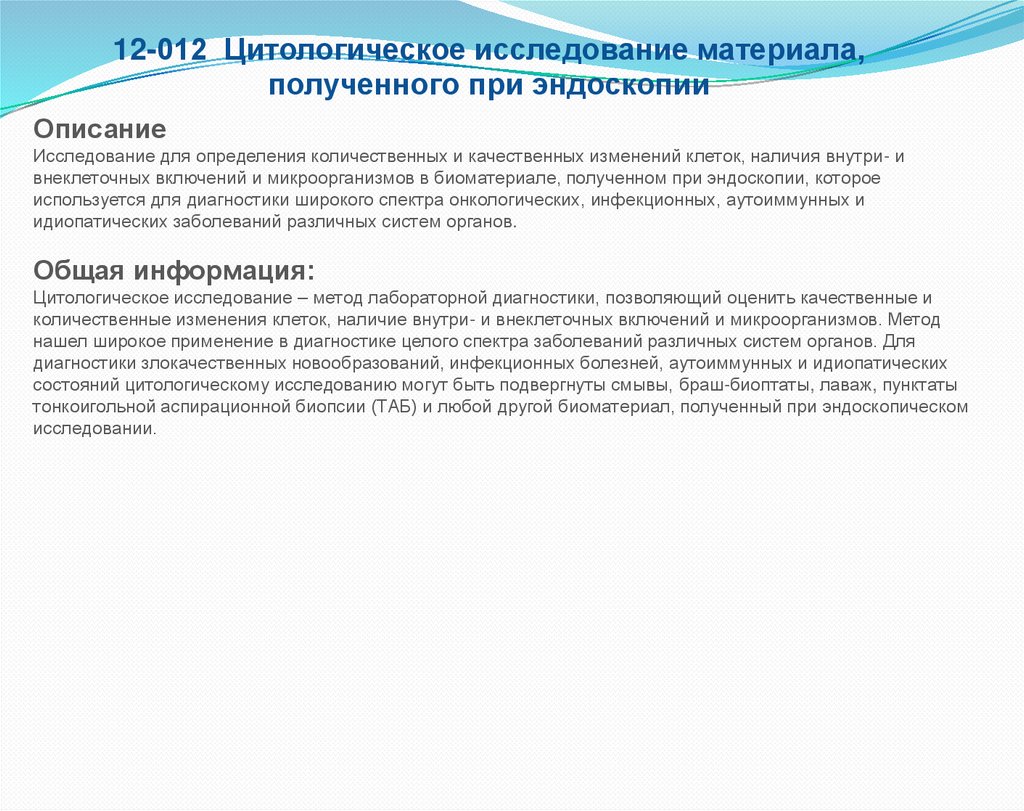 12-012 Цитологическое исследование материала, полученного при эндоскопии

Описание
Исследование для определения количественных и качественных изменений клеток, наличия внутри- и внеклеточных включений и микроорганизмов в биоматериале, полученном при эндоскопии, которое используется для диагностики широкого спектра онкологических, инфекционных, аутоиммунных и идиопатических заболеваний различных систем органов.

Общая информация:
Цитологическое исследование – метод лабораторной диагностики, позволяющий оценить качественные и количественные изменения клеток, наличие внутри- и внеклеточных включений и микроорганизмов. Метод нашел широкое применение в диагностике целого спектра заболеваний различных систем органов. Для диагностики злокачественных новообразований, инфекционных болезней, аутоиммунных и идиопатических состояний цитологическому исследованию могут быть подвергнуты смывы, браш-биоптаты, лаваж, пунктаты тонкоигольной аспирационной биопсии (ТАБ) и любой другой биоматериал, полученный при эндоскопическом исследовании.